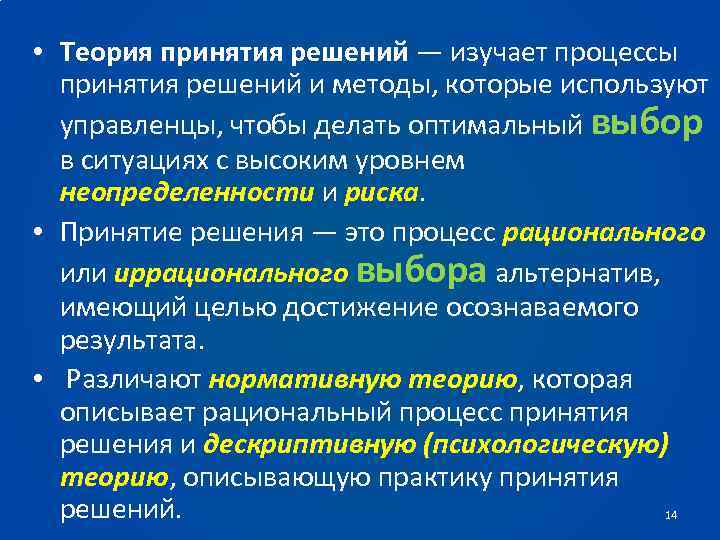 • Теория принятия решений — изучает процессы принятия решений и методы, которые используют управленцы, чтобы делать оптимальный выбор в ситуациях с высоким уровнем неопределенности и риска.

• Принятие решения — это процесс рационального или иррационального выбора альтернатив, имеющий целью достижение осознаваемого результата.

• Различают нормативную теорию, которая описывает рациональный процесс принятия решения и дескриптивную (психологическую) теорию, описывающую практику принятия решений.

14